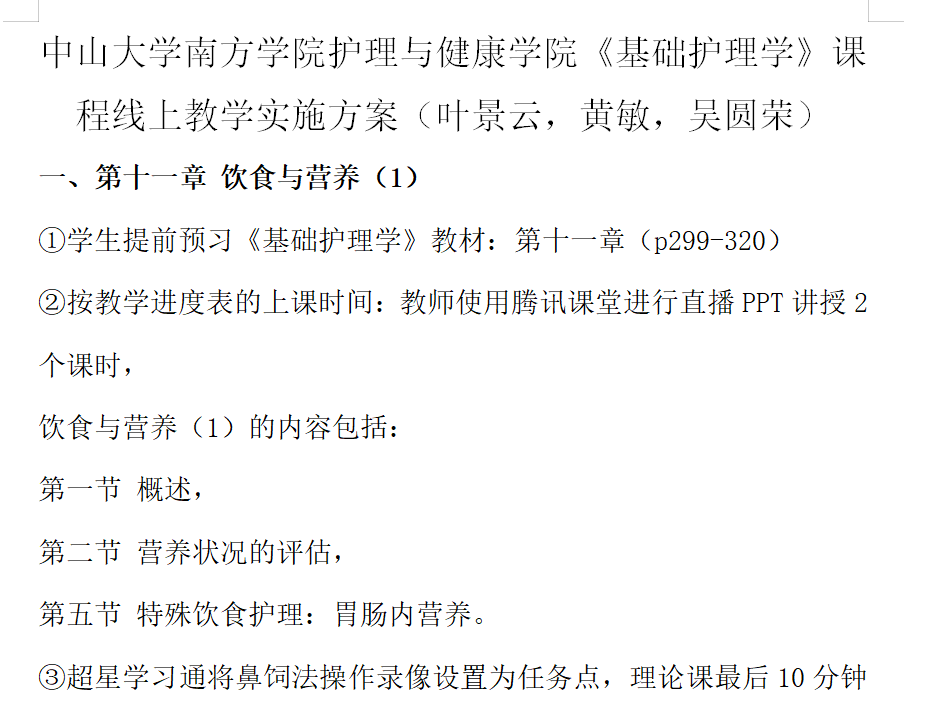 中山大学南方学院护理与健康学院《基础护理学》课程线上教学实施方案（叶景云，黄敏，吴圆荣）

一、第十一章 饮食与营养（1）

①学生提前预习《基础护理学》教材：第十一章（p299-320）

②按教学进度表的上课时间：教师使用腾讯课堂进行直播 PPT 讲授 2 个课时，

饮食与营养（1）的内容包括：

第一节 概述，

第二节 营养状况的评估，

第五节 特殊饮食护理：胃肠内营养。

③超星学习通将鼻饲法操作录像设置为任务点，理论课最后 10 分钟